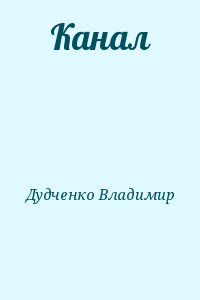 Канал

Дудченко Владимир